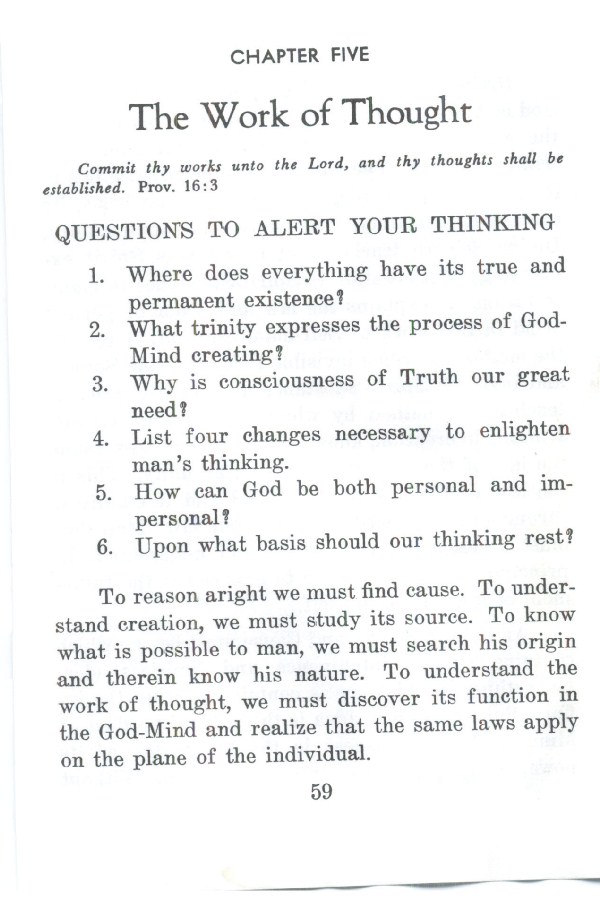 CHAPTER FIVE

The Work of Thought

Commit thy works unto the Lord, and thy thoughts shall be established. Prov. 16:3

QUESTIONS TO ALERT YOUR THINKING

1. Where does everything have its true and permanent existence?
2. What trinity expresses the process of God-Mind creating?
3. Why is consciousness of Truth our great need?
4. List four changes necessary to enlighten man's thinking.
5. How can God be both personal and impersonal?
6. Upon what basis should our thinking rest?

To reason aright we must find cause. To understand creation, we must study its source. To know what is possible to man, we must search his origin and therein know his nature. To understand the work of thought, we must discover its function in the God-Mind and realize that the same laws apply on the plane of the individual.

59